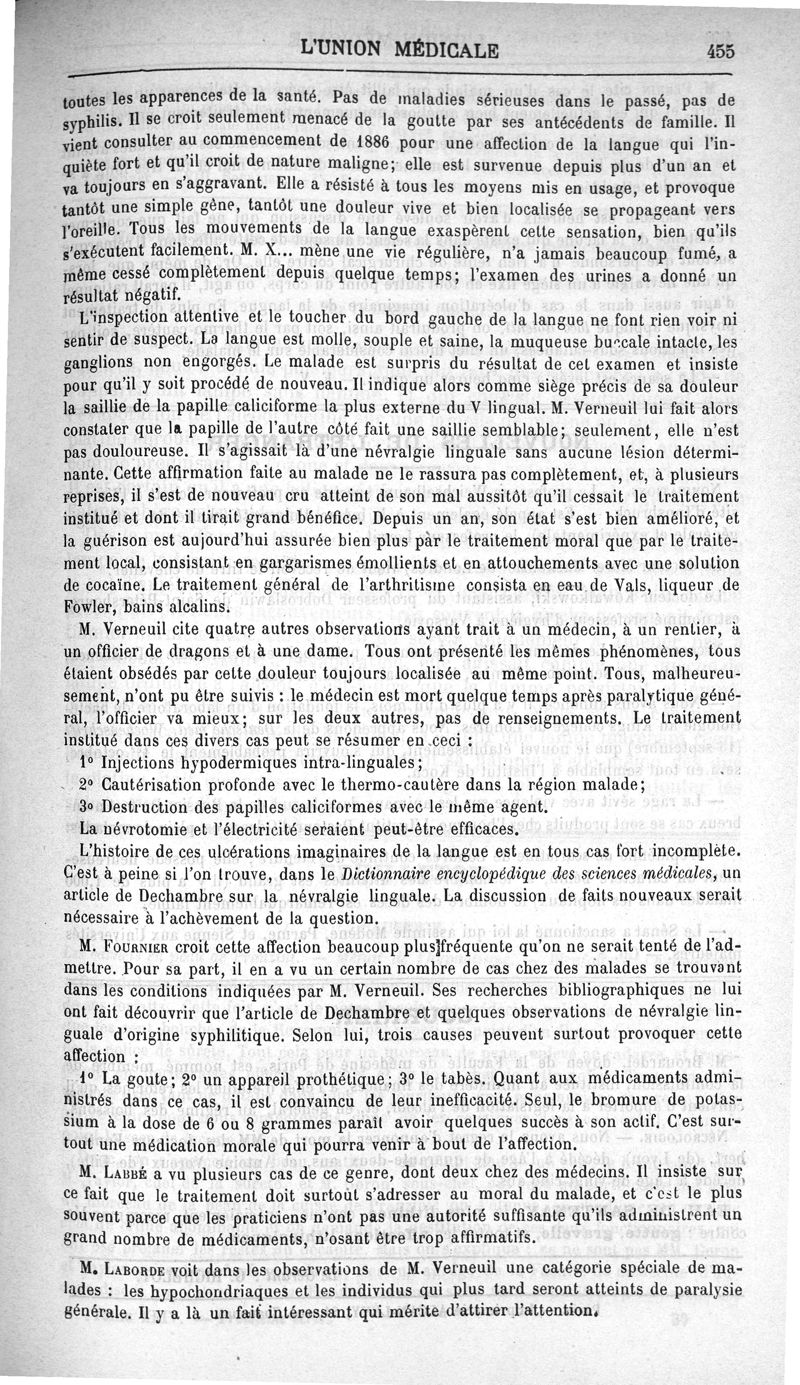 L'UNION MÉDICALE 455

toutes les apparences de la santé. Pas de maladies sérieuses dans le passé, pas de syphilis. Il se croit seulement menacé de la goutte par ses antécédents de famille. Il vient consulter au commencement de 1886 pour une affection de la langue qui l'inquiète fort et qu'il croit de nature maligne; elle est survenue depuis plus d'un an et va toujours en s'aggravant. Elle a résisté à tous les moyens mis en usage, et provoque tantôt une simple gêne, tantôt une douleur vive et bien localisée se propageant vers l'oreille. Tous les mouvements de la langue exaspèrent cette sensation, bien qu'ils s'exécutent facilement. M. X... mène une vie régulière, n'a jamais beaucoup fumé, a même cessé complètement depuis quelque temps; l'examen des urines a donné un résultat négatif.

L'inspection attentive et le toucher du bord gauche de la langue ne font rien voir ni sentir de suspect. La langue est molle, souple et saine, la muqueuse buccale intacte, les ganglions non engorgés. Le malade est surpris du résultat de cet examen et insiste pour qu'il y soit procédé de nouveau. Il indique alors comme siège précis de sa douleur la saillie de la papille caliciforme la plus externe du V lingual. M. Verneuil lui fait alors constater que la papille de l'autre côté fait une saillie semblable; seulement, elle n'est pas douloureuse. Il s'agissait là d'une névralgie linguale sans aucune lésion déterminante. Cette affirmation faite au malade ne le rassura pas complètement, et, à plusieurs reprises, il s'est de nouveau cru atteint de son mal aussitôt qu'il cessait le traitement institué et dont il tirait grand bénéfice. Depuis un an, son état s'est bien amélioré, et la guérison est aujourd'hui assurée bien plus par le traitement moral que par le traitement local, consistant en gargarismes émollients et en attouchements avec une solution de cocaïne. Le traitement général de l'arthritisme consista en eau de Vals, liqueur de Fowler, bains alcalins.

M. Verneuil cite quatre autres observations ayant trait à un médecin, à un rentier, à un officier de dragons et à une dame. Tous ont présenté les mêmes phénomènes, tous étaient obsédés par cette douleur toujours localisée au même point. Tous, malheureusement, n'ont pu être suivis : le médecin est mort quelque temps après paralytique général, l'officier va mieux; sur les deux autres, pas de renseignements. Le traitement institué dans ces divers cas peut se résumer en ceci :

1° Injections hypodermiques intra-linguales;

2° Cautérisation profonde avec le thermo-cautère dans la région malade;

3° Destruction des papilles caliciformes avec le même agent.

La névrotomie et l'électricité seraient peut-être efficaces.

L'histoire de ces ulcérations imaginaires de la langue est en tous cas fort incomplète. C'est à peine si l'on trouve, dans le Dictionnaire encyclopédique des sciences médicales, un article de Dechambre sur la névralgie linguale. La discussion de faits nouveaux serait nécessaire à l'achèvement de la question.

M. Fournier croit cette affection beaucoup plus fréquente qu'on ne serait tenté de l'admettre. Pour sa part, il en a vu un certain nombre de cas chez des malades se trouvant dans les conditions indiquées par M. Verneuil. Ses recherches bibliographiques ne lui ont fait découvrir que l'article de Dechambre et quelques observations de névralgie linguale d'origine syphilitique. Selon lui, trois causes peuvent surtout provoquer cette affection :

1° La goute; 2° un appareil prothétique; 3° le tabès. Quant aux médicaments administrés dans ce cas, il est convaincu de leur inefficacité. Seul, le bromure de potassium à la dose de 6 ou 8 grammes paraît avoir quelques succès à son actif. C'est surtout une médication morale qui pourra venir à bout de l'affection.

M. Labbé a vu plusieurs cas de ce genre, dont deux chez des médecins. Il insiste sur ce fait que le traitement doit surtout s'adresser au moral du malade, et c'est le plus souvent parce que les praticiens n'ont pas une autorité suffisante qu'ils administrent un grand nombre de médicaments, n'osant être trop affirmatifs.

M. Laborde voit dans les observations de M. Verneuil une catégorie spéciale de malades : les hypochondriaques et les individus qui plus tard seront atteints de paralysie générale. Il y a là un fait intéressant qui mérite d'attirer l'attention.